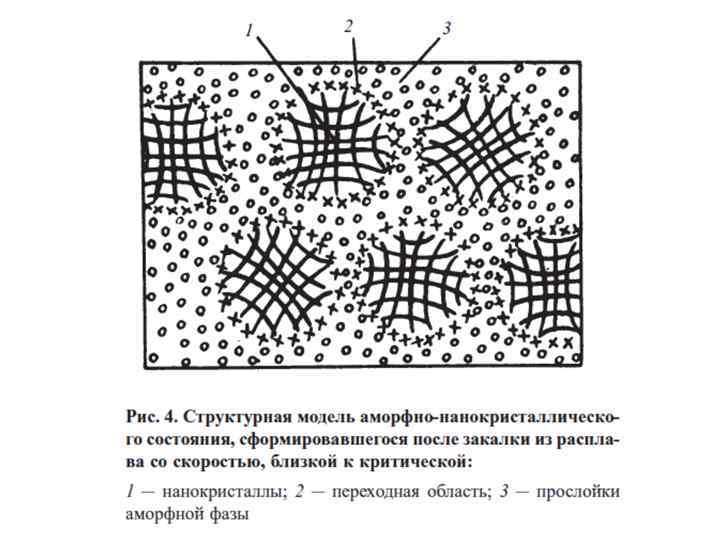 1
2
3

Рис. 4. Структурная модель аморфно-нанокристаллического состояния, сформировавшегося после закалки из расплава со скоростью, близкой к критической:

1 — нанокристаллы; 2 — переходная область; 3 — прослойки аморфной фазы